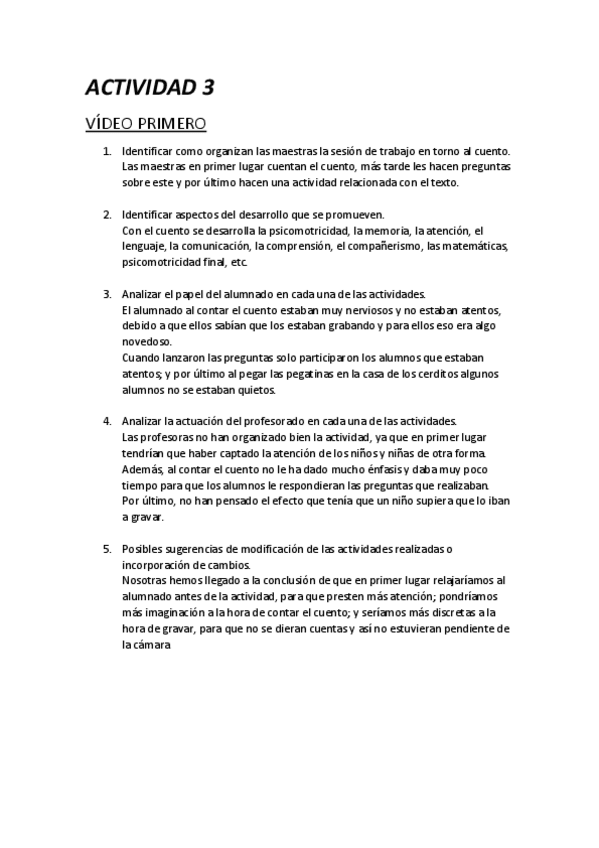 ACTIVIDAD 3

VÍDEO PRIMERO

1. Identificar como organizan las maestras la sesión de trabajo en torno al cuento.
Las maestras en primer lugar cuentan el cuento, más tarde les hacen preguntas sobre este y por último hacen una actividad relacionada con el texto.

2. Identificar aspectos del desarrollo que se promueven.
Con el cuento se desarrolla la psicomotricidad, la memoria, la atención, el lenguaje, la comunicación, la comprensión, el compañerismo, las matemáticas, psicomotricidad final, etc.

3. Analizar el papel del alumnado en cada una de las actividades.
El alumnado al contar el cuento estaban muy nerviosos y no estaban atentos, debido a que ellos sabían que los estaban grabando y para ellos eso era algo novedoso.
Cuando lanzaron las preguntas solo participaron los alumnos que estaban atentos; y por último al pegar las pegatinas en la casa de los cerditos algunos alumnos no se estaban quietos.

4. Analizar la actuación del profesorado en cada una de las actividades.
Las profesoras no han organizado bien la actividad, ya que en primer lugar tendrían que haber captado la atención de los niños y niñas de otra forma.
Además, al contar el cuento no le ha dado mucho énfasis y daba muy poco tiempo para que los alumnos le respondieran las preguntas que realizaban.
Por último, no han pensado el efecto que tenía que un niño supiera que lo iban a gravar.

5. Posibles sugerencias de modificación de las actividades realizadas o incorporación de cambios.
Nosotras hemos llegado a la conclusión de que en primer lugar relajaríamos al alumnado antes de la actividad, para que presten más atención; pondríamos más imaginación a la hora de contar el cuento; y seríamos más discretas a la hora de gravar, para que no se dieran cuentas y así no estuvieran pendiente de la cámara